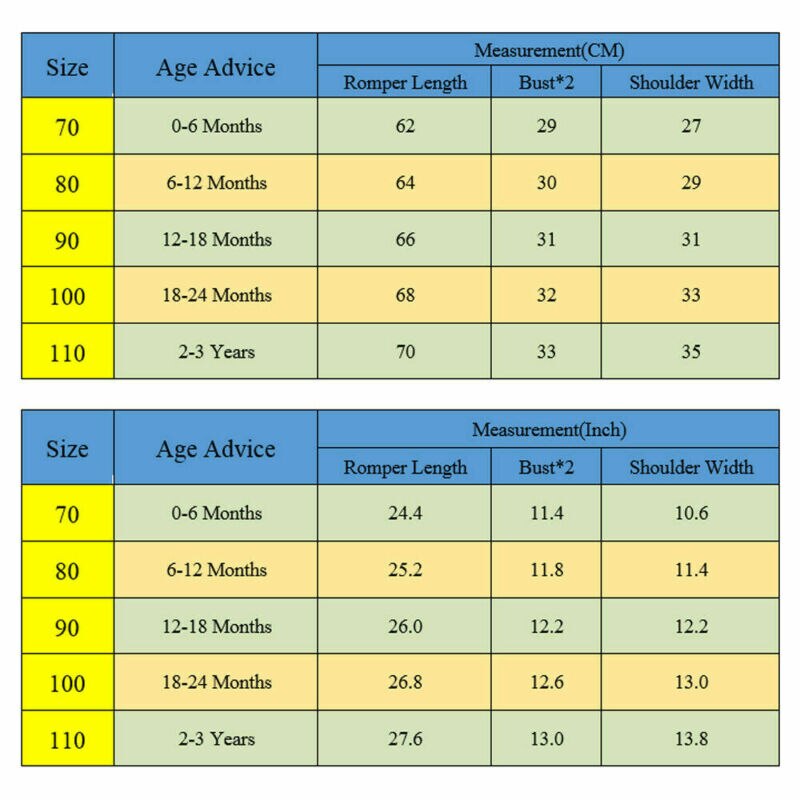 | Size | Age Advice | Measurement(CM) | | |
|---|---|---|---|---|
| | | Romper Length | Bust*2 | Shoulder Width |
| 70 | 0-6 Months | 62 | 29 | 27 |
| 80 | 6-12 Months | 64 | 30 | 29 |
| 90 | 12-18 Months | 66 | 31 | 31 |
| 100 | 18-24 Months | 68 | 32 | 33 |
| 110 | 2-3 Years | 70 | 33 | 35 |

| Size | Age Advice | Measurement(Inch) | | |
|---|---|---|---|---|
| | | Romper Length | Bust*2 | Shoulder Width |
| 70 | 0-6 Months | 24.4 | 11.4 | 10.6 |
| 80 | 6-12 Months | 25.2 | 11.8 | 11.4 |
| 90 | 12-18 Months | 26.0 | 12.2 | 12.2 |
| 100 | 18-24 Months | 26.8 | 12.6 | 13.0 |
| 110 | 2-3 Years | 27.6 | 13.0 | 13.8 |